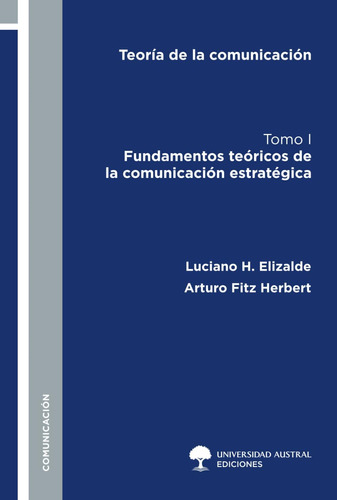 Teoría de la comunicación

Tomo I
Fundamentos teóricos de la comunicación estratégica

Luciano H. Elizalde
Arturo Fitz Herbert

COMUNICACIÓN

UNIVERSIDAD AUSTRAL
EDICIONES